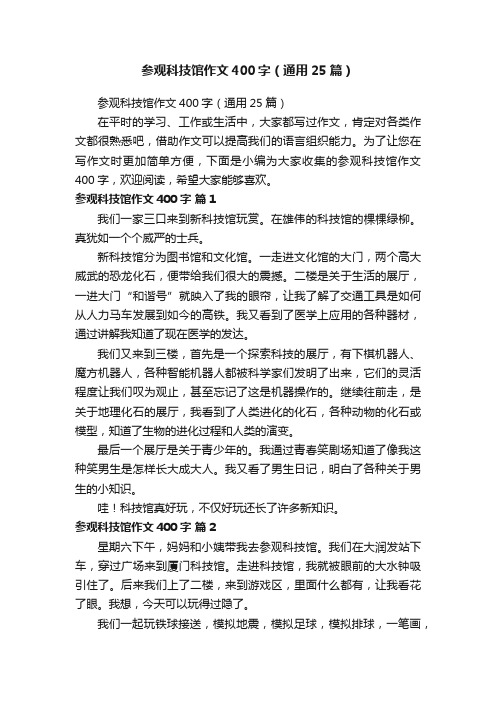 参观科技馆作文400字（通用25篇）

参观科技馆作文400字（通用25篇）

在平时的学习、工作或生活中，大家都写过作文，肯定对各类作文都很熟悉吧，借助作文可以提高我们的语言组织能力。为了让您在写作文时更加简单方便，下面是小编为大家收集的参观科技馆作文400字，欢迎阅读，希望大家能够喜欢。

参观科技馆作文400字 篇1

我们一家三口来到新科技馆玩赏。在雄伟的科技馆的棵棵绿柳。真犹如一个个威严的士兵。

新科技馆分为图书馆和文化馆。一走进文化馆的大门，两个高大威武的恐龙化石，便带给我们很大的震撼。二楼是关于生活的展厅，一进大门“和谐号”就映入了我的眼帘，让我了解了交通工具是如何从人力马车发展到如今的高铁。我又看到了医学上应用的各种器材，通过讲解我知道了现在医学的发达。

我们又来到三楼，首先是一个探索科技的展厅，有下棋机器人、魔方机器人，各种智能机器人都被科学家们发明了出来，它们的灵活程度让我们叹为观止，甚至忘记了这是机器操作的。继续往前走，是关于地理化石的展厅，我看到了人类进化的化石，各种动物的化石或模型，知道了生物的进化过程和人类的演变。

最后一个展厅是关于青少年的。我通过青春笑剧场知道了像我这种笑男生是怎样长大成大人。我又看了男生日记，明白了各种关于男生的小知识。

哇！科技馆真好玩，不仅好玩还长了许多新知识。

参观科技馆作文400字 篇2

星期六下午，妈妈和小姨带我去参观科技馆。我们在大润发站下车，穿过广场来到厦门科技馆。走进科技馆，我就被眼前的大水钟吸引住了。后来我们上了二楼，来到游戏区，里面什么都有，让我看花了眼。我想，今天可以玩得过隐了。

我们一起玩铁球接送，模拟地震，模拟足球，模拟排球，一笔画，